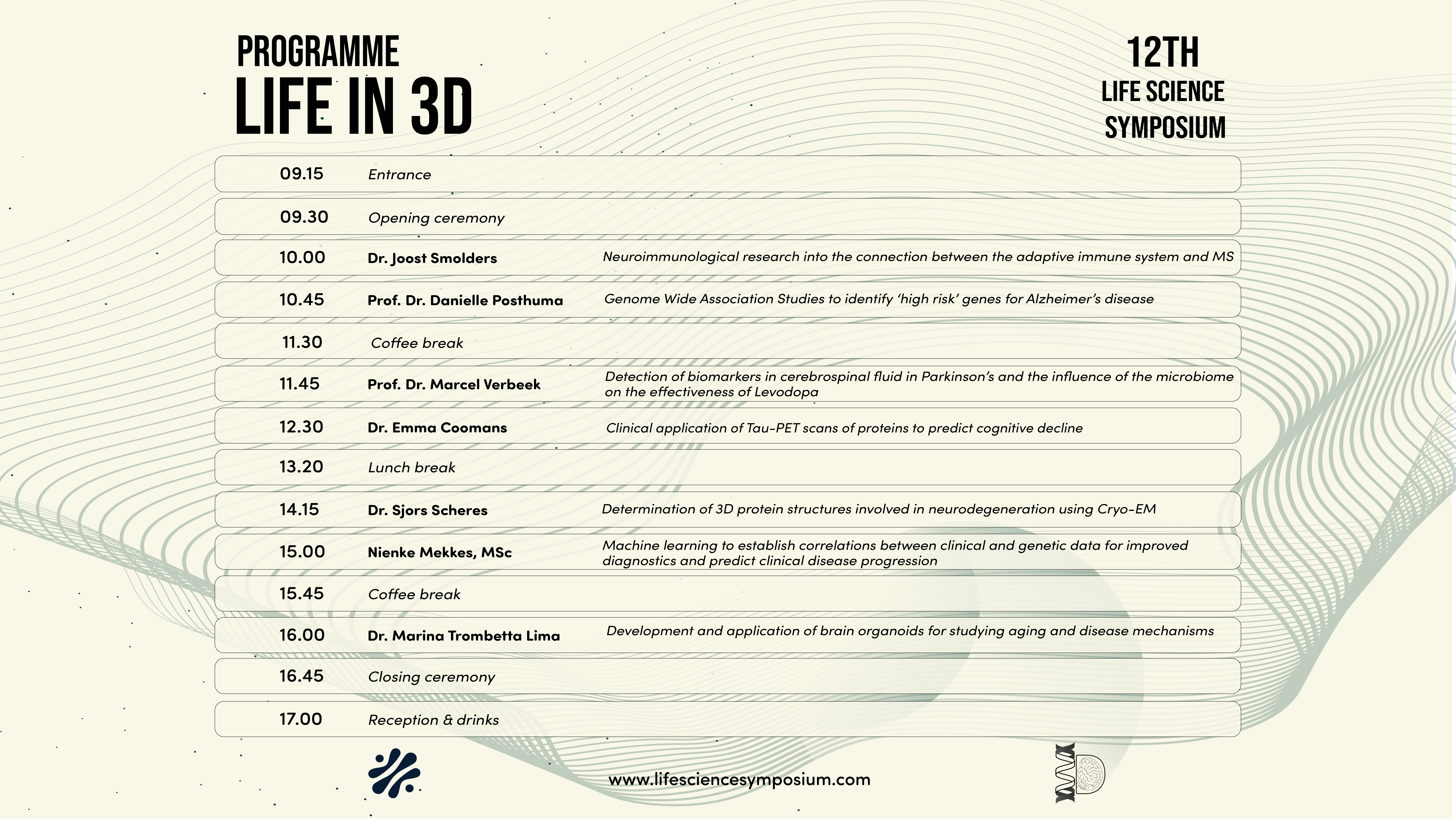 PROGRAMME
LIFE IN 3D

12TH
LIFE SCIENCE
SYMPOSIUM

09.15 Entrance

09.30 Opening ceremony

10.00 Dr. Joost Smolders Neuroimmunological research into the connection between the adaptive immune system and MS

10.45 Prof. Dr. Danielle Posthuma Genome Wide Association Studies to identify 'high risk' genes for Alzheimer's disease

11.30 Coffee break

11.45 Prof. Dr. Marcel Verbeek Detection of biomarkers in cerebrospinal fluid in Parkinson's and the influence of the microbiome on the effectiveness of Levodopa

12.30 Dr. Emma Coomans Clinical application of Tau-PET scans of proteins to predict cognitive decline

13.20 Lunch break

14.15 Dr. Sjors Scheres Determination of 3D protein structures involved in neurodegeneration using Cryo-EM

15.00 Nienke Mekkes, MSc Machine learning to establish correlations between clinical and genetic data for improved diagnostics and predict clinical disease progression

15.45 Coffee break

16.00 Dr. Marina Trombetta Lima Development and application of brain organoids for studying aging and disease mechanisms

16.45 Closing ceremony

17.00 Reception & drinks

www.lifesciencesymposium.com